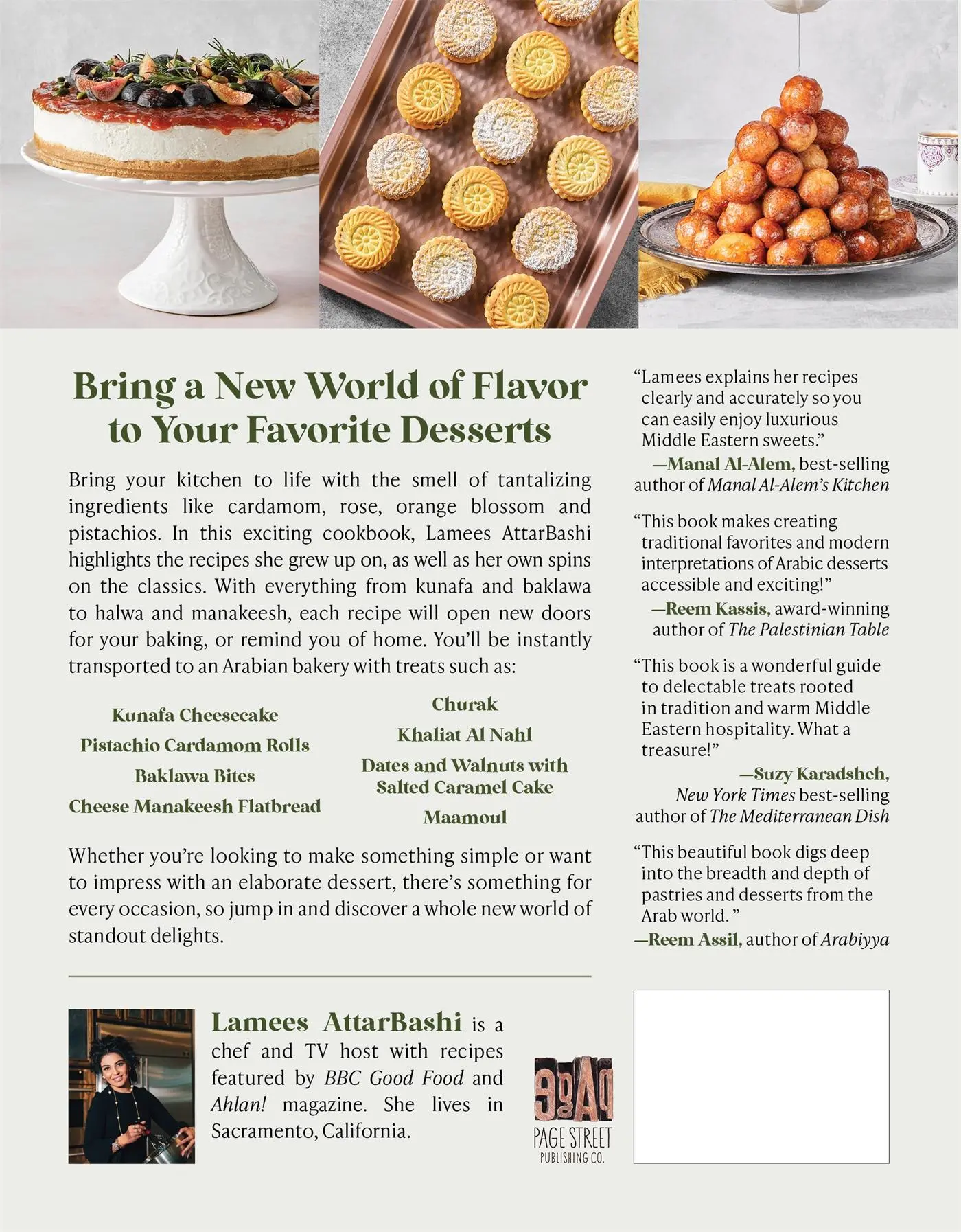 Bring a New World of Flavor to Your Favorite Desserts

Bring your kitchen to life with the smell of tantalizing ingredients like cardamom, rose, orange blossom and pistachios. In this exciting cookbook, Lamees AttarBashi highlights the recipes she grew up on, as well as her own spins on the classics. With everything from kunafa and baklawa to halwa and manakeesh, each recipe will open new doors for your baking, or remind you of home. You'll be instantly transported to an Arabian bakery with treats such as:

Kunafa Cheesecake

Pistachio Cardamom Rolls

Baklawa Bites

Cheese Manakeesh Flatbread

Churak

Khaliat Al Nahl

Dates and Walnuts with Salted Caramel Cake

Maamoul

Whether you're looking to make something simple or want to impress with an elaborate dessert, there's something for every occasion, so jump in and discover a whole new world of standout delights.

Lamees AttarBashi is a chef and TV host with recipes featured by BBC Good Food and Ahlan! magazine. She lives in Sacramento, California.

PAGE STREET PUBLISHING CO.

"Lamees explains her recipes clearly and accurately so you can easily enjoy luxurious Middle Eastern sweets."
—Manal Al-Alem, best-selling author of Manal Al-Alem's Kitchen

"This book makes creating traditional favorites and modern interpretations of Arabic desserts accessible and exciting!"
—Reem Kassis, award-winning author of The Palestinian Table

"This book is a wonderful guide to delectable treats rooted in tradition and warm Middle Eastern hospitality. What a treasure!"
—Suzy Karadsheh, New York Times best-selling author of The Mediterranean Dish

"This beautiful book digs deep into the breadth and depth of pastries and desserts from the Arab world. "
—Reem Assil, author of Arabiyya